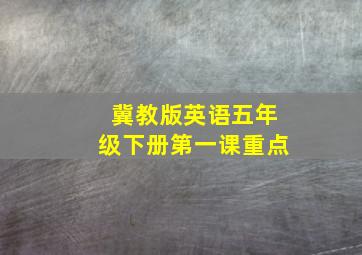 冀教版英语五年级下册第一课重点